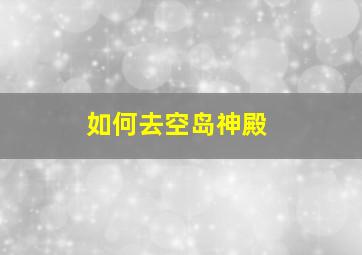 如何去空岛神殿